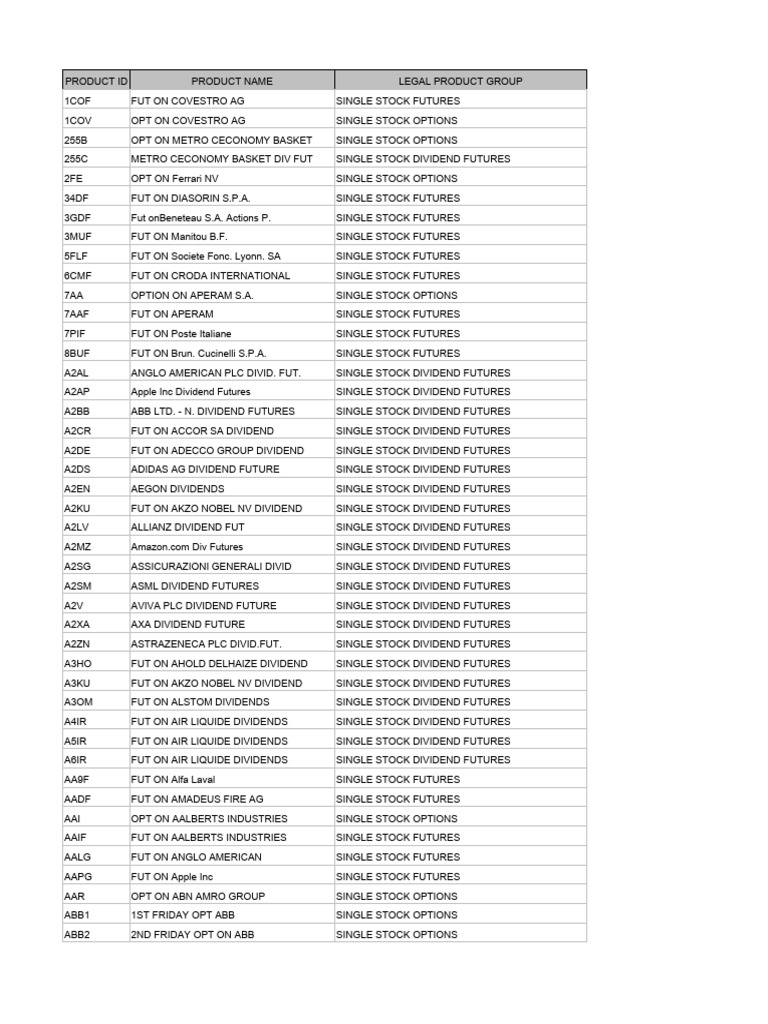 | PRODUCT ID | PRODUCT NAME | LEGAL PRODUCT GROUP |
|---|---|---|
| 1COF | FUT ON COVESTRO AG | SINGLE STOCK FUTURES |
| 1COV | OPT ON COVESTRO AG | SINGLE STOCK OPTIONS |
| 255B | OPT ON METRO CECONOMY BASKET | SINGLE STOCK OPTIONS |
| 255C | METRO CECONOMY BASKET DIV FUT | SINGLE STOCK DIVIDEND FUTURES |
| 2FE | OPT ON Ferrari NV | SINGLE STOCK OPTIONS |
| 34DF | FUT ON DIASORIN S.P.A. | SINGLE STOCK FUTURES |
| 3GDF | Fut onBeneteau S.A. Actions P. | SINGLE STOCK FUTURES |
| 3MUF | FUT ON Manitou B.F. | SINGLE STOCK FUTURES |
| 5FLF | FUT ON Societe Fonc. Lyonn. SA | SINGLE STOCK FUTURES |
| 6CMF | FUT ON CRODA INTERNATIONAL | SINGLE STOCK FUTURES |
| 7AA | OPTION ON APERAM S.A. | SINGLE STOCK OPTIONS |
| 7AAF | FUT ON APERAM | SINGLE STOCK FUTURES |
| 7PIF | FUT ON Poste Italiane | SINGLE STOCK FUTURES |
| 8BUF | FUT ON Brun. Cucinelli S.P.A. | SINGLE STOCK FUTURES |
| A2AL | ANGLO AMERICAN PLC DIVID. FUT. | SINGLE STOCK DIVIDEND FUTURES |
| A2AP | Apple Inc Dividend Futures | SINGLE STOCK DIVIDEND FUTURES |
| A2BB | ABB LTD. - N. DIVIDEND FUTURES | SINGLE STOCK DIVIDEND FUTURES |
| A2CR | FUT ON ACCOR SA DIVIDEND | SINGLE STOCK DIVIDEND FUTURES |
| A2DE | FUT ON ADECCO GROUP DIVIDEND | SINGLE STOCK DIVIDEND FUTURES |
| A2DS | ADIDAS AG DIVIDEND FUTURE | SINGLE STOCK DIVIDEND FUTURES |
| A2EN | AEGON DIVIDENDS | SINGLE STOCK DIVIDEND FUTURES |
| A2KU | FUT ON AKZO NOBEL NV DIVIDEND | SINGLE STOCK DIVIDEND FUTURES |
| A2LV | ALLIANZ DIVIDEND FUT | SINGLE STOCK DIVIDEND FUTURES |
| A2MZ | Amazon.com Div Futures | SINGLE STOCK DIVIDEND FUTURES |
| A2SG | ASSICURAZIONI GENERALI DIVID | SINGLE STOCK DIVIDEND FUTURES |
| A2SM | ASML DIVIDEND FUTURES | SINGLE STOCK DIVIDEND FUTURES |
| A2V | AVIVA PLC DIVIDEND FUTURE | SINGLE STOCK DIVIDEND FUTURES |
| A2XA | AXA DIVIDEND FUTURE | SINGLE STOCK DIVIDEND FUTURES |
| A2ZN | ASTRAZENECA PLC DIVID.FUT. | SINGLE STOCK DIVIDEND FUTURES |
| A3HO | FUT ON AHOLD DELHAIZE DIVIDEND | SINGLE STOCK DIVIDEND FUTURES |
| A3KU | FUT ON AKZO NOBEL NV DIVIDEND | SINGLE STOCK DIVIDEND FUTURES |
| A3OM | FUT ON ALSTOM DIVIDENDS | SINGLE STOCK DIVIDEND FUTURES |
| A4IR | FUT ON AIR LIQUIDE DIVIDENDS | SINGLE STOCK DIVIDEND FUTURES |
| A5IR | FUT ON AIR LIQUIDE DIVIDENDS | SINGLE STOCK DIVIDEND FUTURES |
| A6IR | FUT ON AIR LIQUIDE DIVIDENDS | SINGLE STOCK DIVIDEND FUTURES |
| AA9F | FUT ON Alfa Laval | SINGLE STOCK FUTURES |
| AADF | FUT ON AMADEUS FIRE AG | SINGLE STOCK FUTURES |
| AAI | OPT ON AALBERTS INDUSTRIES | SINGLE STOCK OPTIONS |
| AAIF | FUT ON AALBERTS INDUSTRIES | SINGLE STOCK FUTURES |
| AALG | FUT ON ANGLO AMERICAN | SINGLE STOCK FUTURES |
| AAPG | FUT ON Apple Inc | SINGLE STOCK FUTURES |
| AAR | OPT ON ABN AMRO GROUP | SINGLE STOCK OPTIONS |
| ABB1 | 1ST FRIDAY OPT ABB | SINGLE STOCK OPTIONS |
| ABB2 | 2ND FRIDAY OPT ON ABB | SINGLE STOCK OPTIONS |